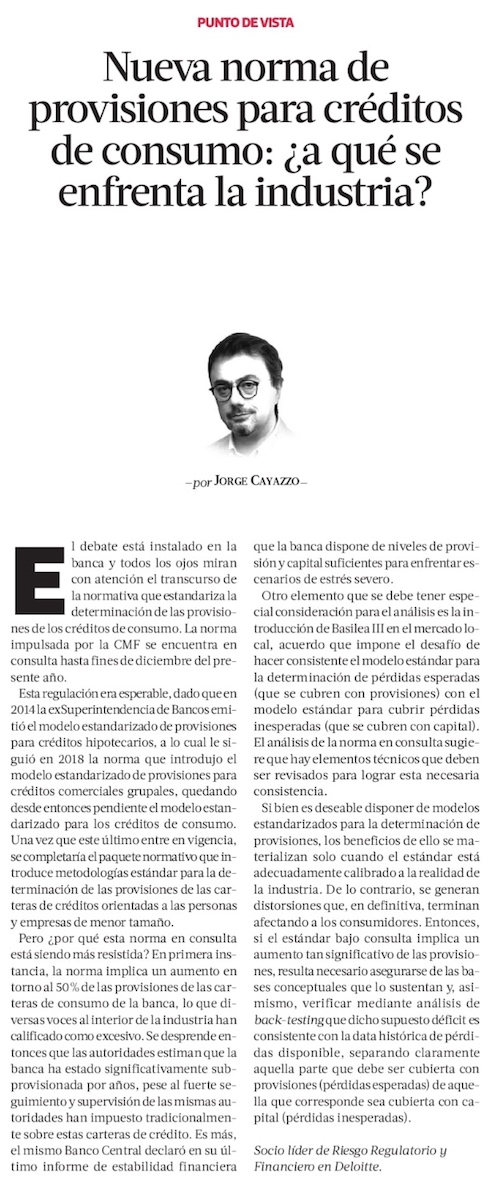 PUNTO DE VISTA

Nueva norma de provisiones para créditos de consumo: ¿a qué se enfrenta la industria?

—por JORGE CAYAZZO—

El debate está instalado en la banca y todos los ojos miran con atención el transcurso de la normativa que estandariza la determinación de las provisiones de los créditos de consumo. La norma impulsada por la CMF se encuentra en consulta hasta fines de diciembre del presente año.

Esta regulación era esperable, dado que en 2014 la exSuperintendencia de Bancos emitió el modelo estandarizado de provisiones para créditos hipotecarios, a lo cual le siguió en 2018 la norma que introdujo el modelo estandarizado de provisiones para créditos comerciales grupales, quedando desde entonces pendiente el modelo estandarizado para los créditos de consumo. Una vez que este último entre en vigencia, se completaría el paquete normativo que introduce metodologías estándar para la determinación de las provisiones de las carteras de créditos orientadas a las personas y empresas de menor tamaño.

Pero ¿por qué esta norma en consulta está siendo más resistida? En primera instancia, la norma implica un aumento en torno al 50% de las provisiones de las carteras de consumo de la banca, lo que diversas voces al interior de la industria han calificado como excesivo. Se desprende entonces que las autoridades estiman que la banca ha estado significativamente subprovisionada por años, pese al fuerte seguimiento y supervisión de las mismas autoridades han impuesto tradicionalmente sobre estas carteras de crédito. Es más, el mismo Banco Central declaró en su último informe de estabilidad financiera que la banca dispone de niveles de provisión y capital suficientes para enfrentar escenarios de estrés severo.

Otro elemento que se debe tener especial consideración para el análisis es la introducción de Basilea III en el mercado local, acuerdo que impone el desafío de hacer consistente el modelo estándar para la determinación de pérdidas esperadas (que se cubren con provisiones) con el modelo estándar para cubrir pérdidas inesperadas (que se cubren con capital). El análisis de la norma en consulta sugiere que hay elementos técnicos que deben ser revisados para lograr esta necesaria consistencia.

Si bien es deseable disponer de modelos estandarizados para la determinación de provisiones, los beneficios de ello se materializan solo cuando el estándar está adecuadamente calibrado a la realidad de la industria. De lo contrario, se generan distorsiones que, en definitiva, terminan afectando a los consumidores. Entonces, si el estándar bajo consulta implica un aumento tan significativo de las provisiones, resulta necesario asegurarse de las bases conceptuales que lo sustentan y, asimismo, verificar mediante análisis de back-testing que dicho supuesto déficit es consistente con la data histórica de pérdidas disponible, separando claramente aquella parte que debe ser cubierta con provisiones (pérdidas esperadas) de aquella que corresponde sea cubierta con capital (pérdidas inesperadas).

Socio líder de Riesgo Regulatorio y Financiero en Deloitte.